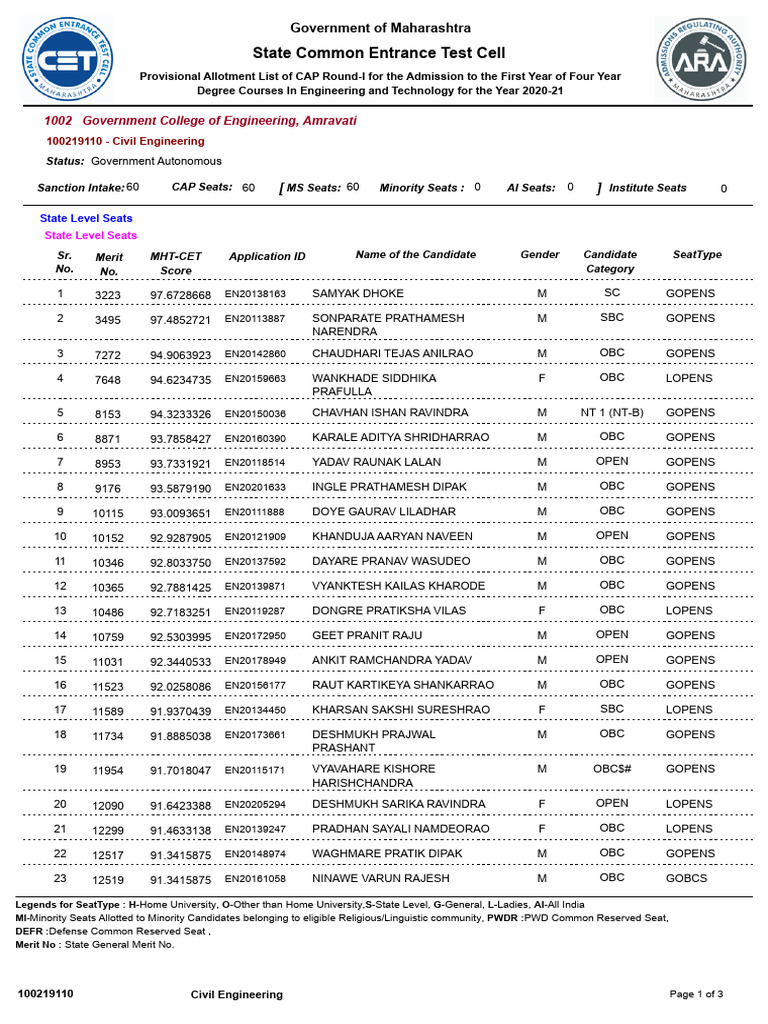 STATE COMMON ENTRANCE TEST CELL
CET
MAHARASHTRA

Government of Maharashtra
State Common Entrance Test Cell
Provisional Allotment List of CAP Round-I for the Admission to the First Year of Four Year Degree Courses In Engineering and Technology for the Year 2020-21

ADMISSIONS REGULATING AUTHORITY
ARA
MAHARASHTRA

1002 Government College of Engineering, Amravati
100219110 - Civil Engineering
Status: Government Autonomous

Sanction Intake: 60 CAP Seats: 60 [ MS Seats: 60 Minority Seats : 0 AI Seats: 0 ] Institute Seats 0

State Level Seats
State Level Seats

| Sr. No. | Merit No. | MHT-CET Score | Application ID | Name of the Candidate | Gender | Candidate Category | SeatType |
|---|---|---|---|---|---|---|---|
| 1 | 3223 | 97.6728668 | EN20138163 | SAMYAK DHOKE | M | SC | GOPENS |
| 2 | 3495 | 97.4852721 | EN20113887 | SONPARATE PRATHAMESH NARENDRA | M | SBC | GOPENS |
| 3 | 7272 | 94.9063923 | EN20142860 | CHAUDHARI TEJAS ANILRAO | M | OBC | GOPENS |
| 4 | 7648 | 94.6234735 | EN20159663 | WANKHADE SIDDHIKA PRAFULLA | F | OBC | LOPENS |
| 5 | 8153 | 94.3233326 | EN20150036 | CHAVHAN ISHAN RAVINDRA | M | NT 1 (NT-B) | GOPENS |
| 6 | 8871 | 93.7858427 | EN20160390 | KARALE ADITYA SHRIDHARRAO | M | OBC | GOPENS |
| 7 | 8953 | 93.7331921 | EN20118514 | YADAV RAUNAK LALAN | M | OPEN | GOPENS |
| 8 | 9176 | 93.5879190 | EN20201633 | INGLE PRATHAMESH DIPAK | M | OBC | GOPENS |
| 9 | 10115 | 93.0093651 | EN20111888 | DOYE GAURAV LILADHAR | M | OBC | GOPENS |
| 10 | 10152 | 92.9287905 | EN20121909 | KHANDUJA AARYAN NAVEEN | M | OPEN | GOPENS |
| 11 | 10346 | 92.8033750 | EN20137592 | DAYARE PRANAV WASUDEO | M | OBC | GOPENS |
| 12 | 10365 | 92.7881425 | EN20139871 | VYANKTESH KAILAS KHARODE | M | OBC | GOPENS |
| 13 | 10486 | 92.7183251 | EN20119287 | DONGRE PRATIKSHA VILAS | F | OBC | LOPENS |
| 14 | 10759 | 92.5303995 | EN20172950 | GEET PRANIT RAJU | M | OPEN | GOPENS |
| 15 | 11031 | 92.3440533 | EN20178949 | ANKIT RAMCHANDRA YADAV | M | OPEN | GOPENS |
| 16 | 11523 | 92.0258086 | EN20156177 | RAUT KARTIKEYA SHANKARRAO | M | OBC | GOPENS |
| 17 | 11589 | 91.9370439 | EN20134450 | KHARSAN SAKSHI SURESHRAO | F | SBC | LOPENS |
| 18 | 11734 | 91.8885038 | EN20173661 | DESHMUKH PRAJWAL PRASHANT | M | OBC | GOPENS |
| 19 | 11954 | 91.7018047 | EN20115171 | VYAVAHARE KISHORE HARISHCHANDRA | M | OBC$# | GOPENS |
| 20 | 12090 | 91.6423388 | EN20205294 | DESHMUKH SARIKA RAVINDRA | F | OPEN | LOPENS |
| 21 | 12299 | 91.4633138 | EN20139247 | PRADHAN SAYALI NAMDEORAO | F | OBC | LOPENS |
| 22 | 12517 | 91.3415875 | EN20148974 | WAGHMARE PRATIK DIPAK | M | OBC | GOPENS |
| 23 | 12519 | 91.3415875 | EN20161058 | NINAWE VARUN RAJESH | M | OBC | GOBCS |

Legends for SeatType : H-Home University, O-Other than Home University,S-State Level, G-General, L-Ladies, AI-All India
MI-Minority Seats Allotted to Minority Candidates belonging to eligible Religious/Linguistic community, PWDR :PWD Common Reserved Seat,
DEFR :Defense Common Reserved Seat ,
Merit No : State General Merit No.

100219110 Civil Engineering Page 1 of 3